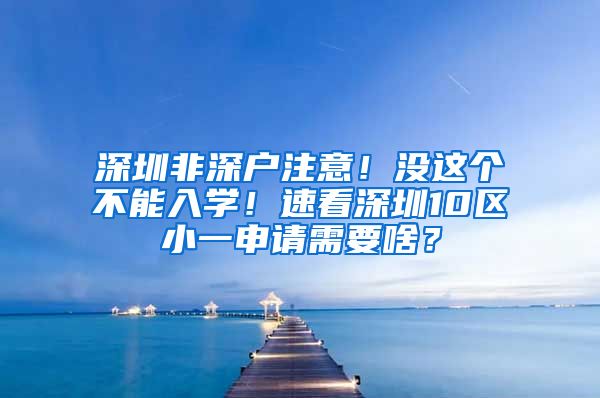 深圳非深户注意！没这个不能入学！速看深圳10区小一申请需要啥？